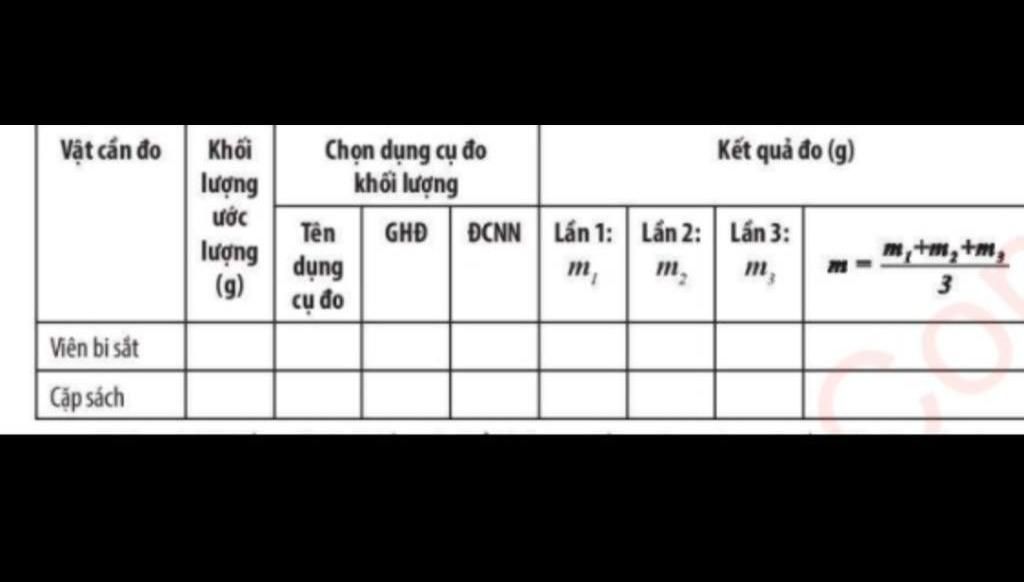 | Vật cần đo | Khối lượng ước lượng (g) | Chọn dụng cụ đo khối lượng | | | Kết quả đo (g) | | | |
|---|---|---|---|---|---|---|---|---|
| | | Tên dụng cụ đo | GHĐ | ĐCNN | Lần 1: $m_1$ | Lần 2: $m_2$ | Lần 3: $m_3$ | $m = \frac{m_1+m_2+m_3}{3}$ |
| Viên bi sắt | | | | | | | | |
| Cặp sách | | | | | | | | |